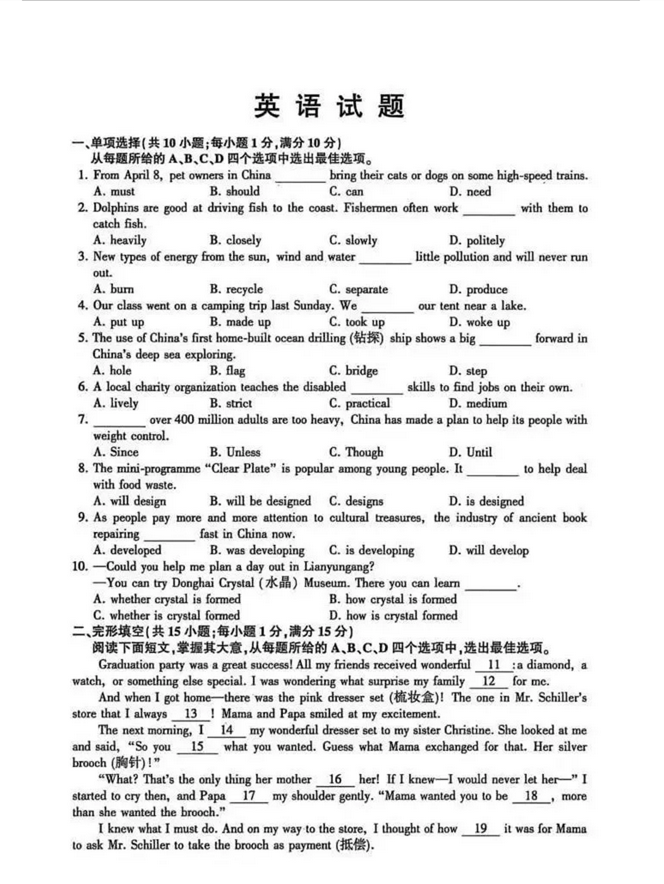 英语试题

一、单项选择(共10小题;每小题1分,满分10分)
从每题所给的A、B、C、D四个选项中选出最佳选项。

1. From April 8, pet owners in China ________ bring their cats or dogs on some high-speed trains.
A. must B. should C. can D. need

2. Dolphins are good at driving fish to the coast. Fishermen often work ________ with them to catch fish.
A. heavily B. closely C. slowly D. politely

3. New types of energy from the sun, wind and water ________ little pollution and will never run out.
A. burn B. recycle C. separate D. produce

4. Our class went on a camping trip last Sunday. We ________ our tent near a lake.
A. put up B. made up C. took up D. woke up

5. The use of China's first home-built ocean drilling (钻探) ship shows a big ________ forward in China's deep sea exploring.
A. hole B. flag C. bridge D. step

6. A local charity organization teaches the disabled ________ skills to find jobs on their own.
A. lively B. strict C. practical D. medium

7. ________ over 400 million adults are too heavy, China has made a plan to help its people with weight control.
A. Since B. Unless C. Though D. Until

8. The mini-programme "Clear Plate" is popular among young people. It ________ to help deal with food waste.
A. will design B. will be designed C. designs D. is designed

9. As people pay more and more attention to cultural treasures, the industry of ancient book repairing ________ fast in China now.
A. developed B. was developing C. is developing D. will develop

10. —Could you help me plan a day out in Lianyungang?
—You can try Donghai Crystal (水晶) Museum. There you can learn ________.
A. whether crystal is formed B. how crystal is formed
C. whether is crystal formed D. how is crystal formed

二、完形填空(共15小题;每小题1分,满分15分)
阅读下面短文,掌握其大意,从每题所给的A、B、C、D四个选项中,选出最佳选项。

Graduation party was a great success! All my friends received wonderful __11__: a diamond, a watch, or something else special. I was wondering what surprise my family __12__ for me.

And when I got home—there was the pink dresser set (梳妆盒)! The one in Mr. Schiller's store that I always __13__! Mama and Papa smiled at my excitement.

The next morning, I __14__ my wonderful dresser set to my sister Christine. She looked at me and said, "So you __15__ what you wanted. Guess what Mama exchanged for that. Her silver brooch (胸针)!"

"What? That's the only thing her mother __16__ her! If I knew—I would never let her—" I started to cry then, and Papa __17__ my shoulder gently. "Mama wanted you to be __18__, more than she wanted the brooch."

I knew what I must do. And on my way to the store, I thought of how __19__ it was for Mama to ask Mr. Schiller to take the brooch as payment (抵偿).